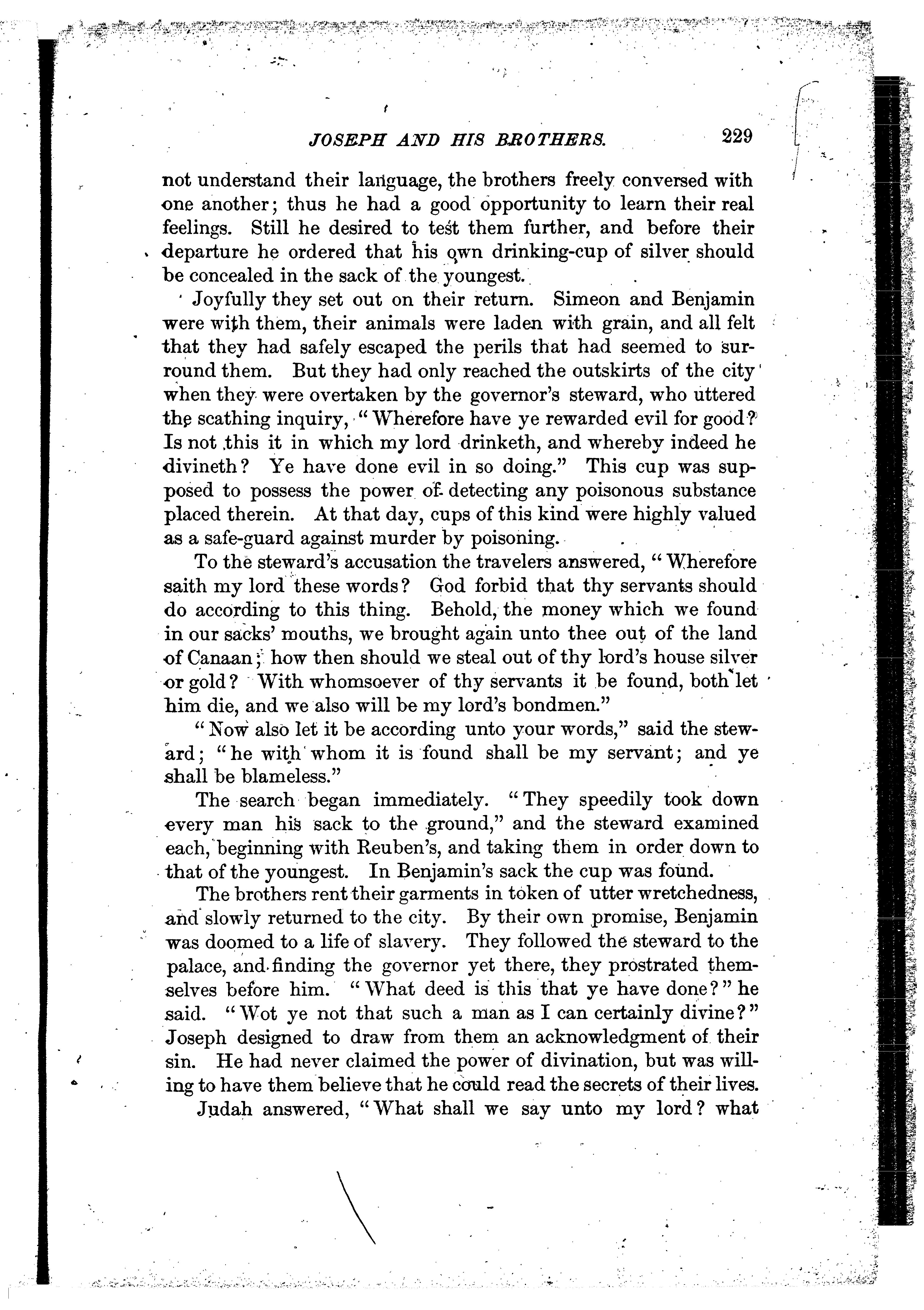 JOSEPH AND HIS BROTHERS. 229

not understand their language, the brothers freely conversed with one another; thus he had a good opportunity to learn their real feelings. Still he desired to test them further, and before their departure he ordered that his own drinking-cup of silver should be concealed in the sack of the youngest.

Joyfully they set out on their return. Simeon and Benjamin were with them, their animals were laden with grain, and all felt that they had safely escaped the perils that had seemed to surround them. But they had only reached the outskirts of the city when they were overtaken by the governor's steward, who uttered the scathing inquiry, "Wherefore have ye rewarded evil for good? Is not this it in which my lord drinketh, and whereby indeed he divineth? Ye have done evil in so doing." This cup was supposed to possess the power of detecting any poisonous substance placed therein. At that day, cups of this kind were highly valued as a safe-guard against murder by poisoning.

To the steward's accusation the travelers answered, "Wherefore saith my lord these words? God forbid that thy servants should do according to this thing. Behold, the money which we found in our sacks' mouths, we brought again unto thee out of the land of Canaan; how then should we steal out of thy lord's house silver or gold? With whomsoever of thy servants it be found, both let him die, and we also will be my lord's bondmen."

"Now also let it be according unto your words," said the steward; "he with whom it is found shall be my servant; and ye shall be blameless."

The search began immediately. "They speedily took down every man his sack to the ground," and the steward examined each, beginning with Reuben's, and taking them in order down to that of the youngest. In Benjamin's sack the cup was found.

The brothers rent their garments in token of utter wretchedness, and slowly returned to the city. By their own promise, Benjamin was doomed to a life of slavery. They followed the steward to the palace, and finding the governor yet there, they prostrated themselves before him. "What deed is this that ye have done?" he said. "Wot ye not that such a man as I can certainly divine?" Joseph designed to draw from them an acknowledgment of their sin. He had never claimed the power of divination, but was willing to have them believe that he could read the secrets of their lives.

Judah answered, "What shall we say unto my lord? what